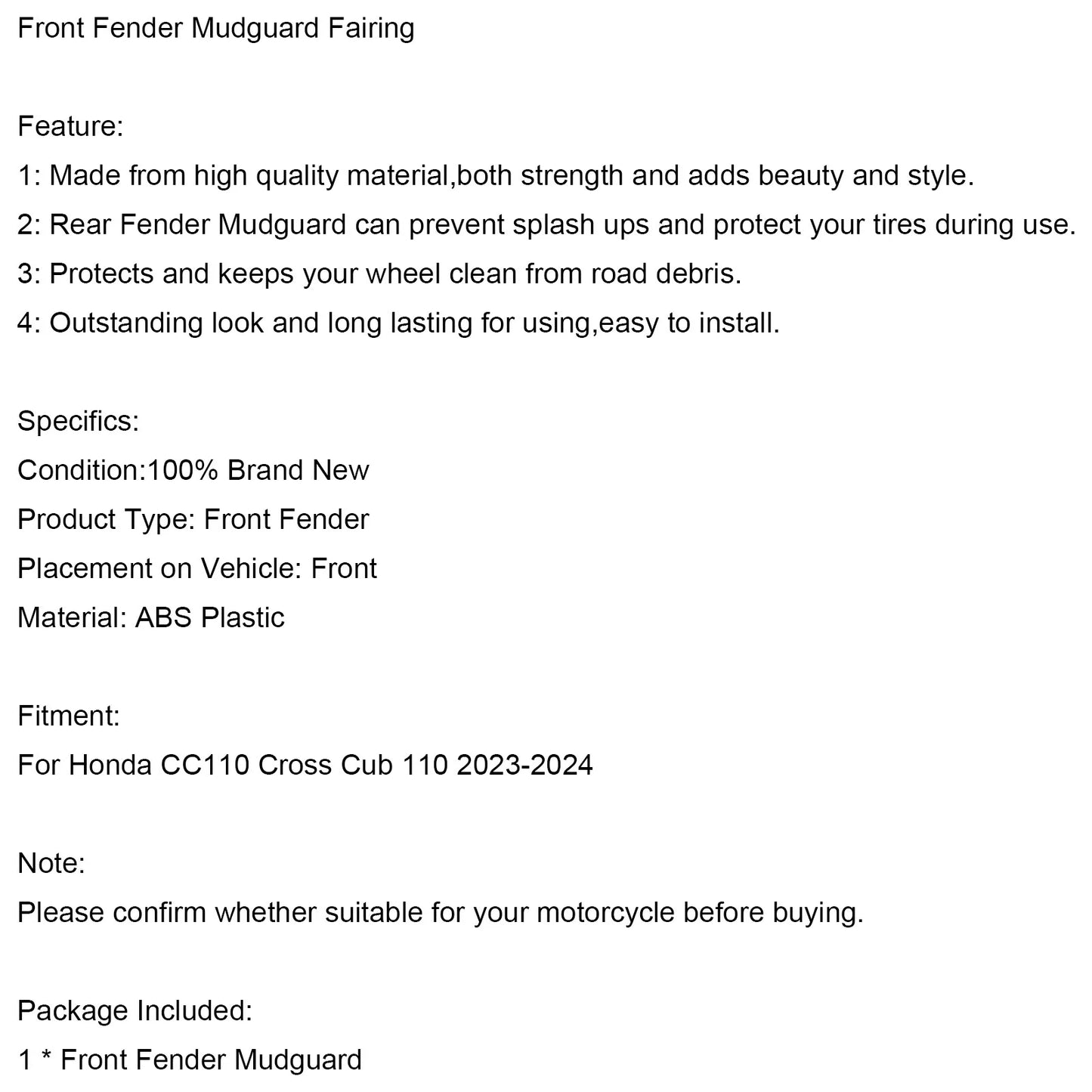 Front Fender Mudguard Fairing

Feature:
1: Made from high quality material,both strength and adds beauty and style.
2: Rear Fender Mudguard can prevent splash ups and protect your tires during use.
3: Protects and keeps your wheel clean from road debris.
4: Outstanding look and long lasting for using,easy to install.

Specifics:
Condition:100% Brand New
Product Type: Front Fender
Placement on Vehicle: Front
Material: ABS Plastic

Fitment:
For Honda CC110 Cross Cub 110 2023-2024

Note:
Please confirm whether suitable for your motorcycle before buying.

Package Included:
1 * Front Fender Mudguard